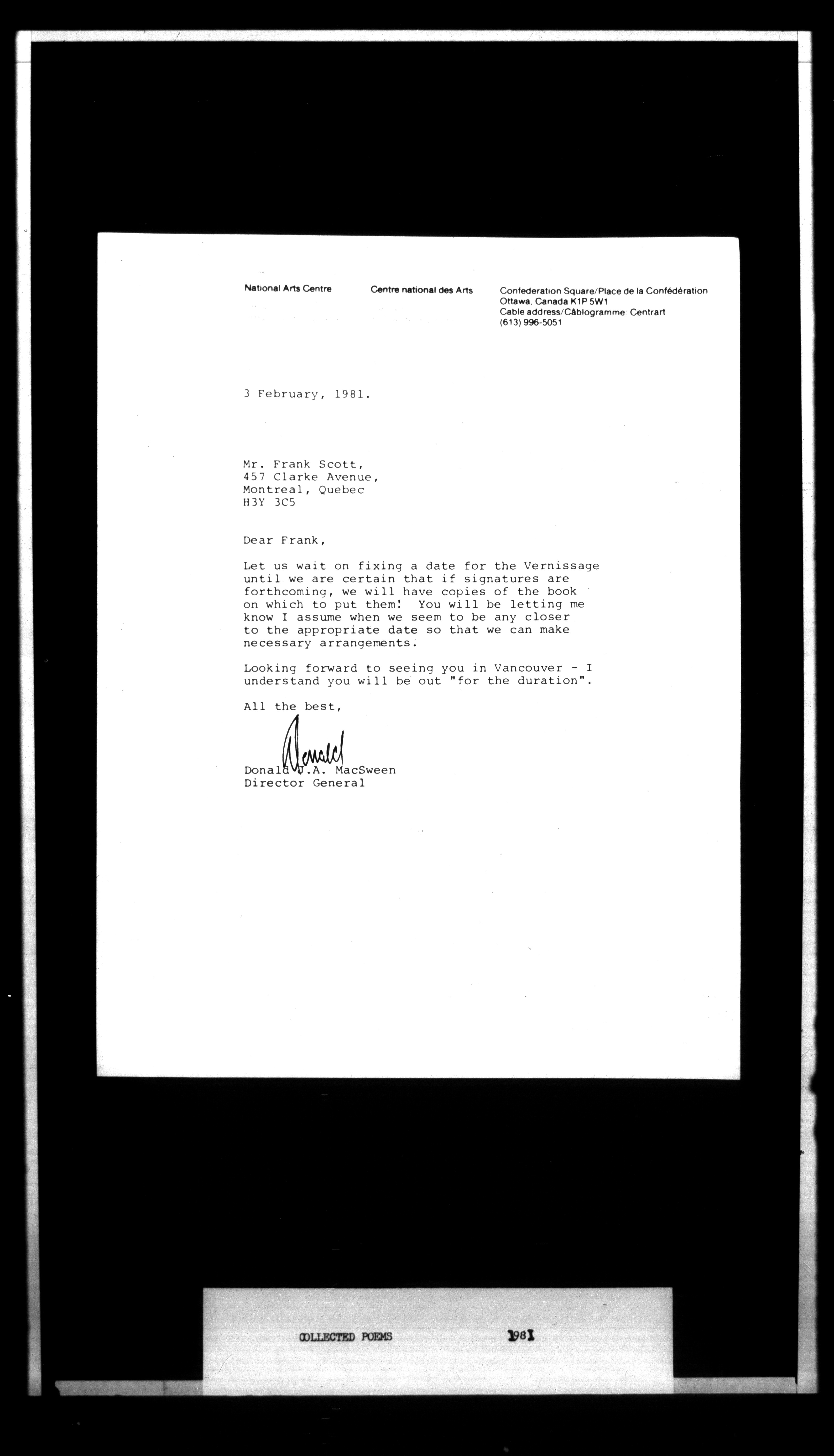 National Arts Centre

Centre national des Arts

Confederation Square/Place de la Confédération
Ottawa, Canada K1P 5W1
Cable address/Câblogramme: Centrart
(613) 996-5051

3 February, 1981.

Mr. Frank Scott,
457 Clarke Avenue,
Montreal, Quebec
H3Y 3C5

Dear Frank,

Let us wait on fixing a date for the Vernissage until we are certain that if signatures are forthcoming, we will have copies of the book on which to put them! You will be letting me know I assume when we seem to be any closer to the appropriate date so that we can make necessary arrangements.

Looking forward to seeing you in Vancouver - I understand you will be out "for the duration".

All the best,

Donald

Donald J.A. MacSween
Director General

COLLECTED POEMS 1981